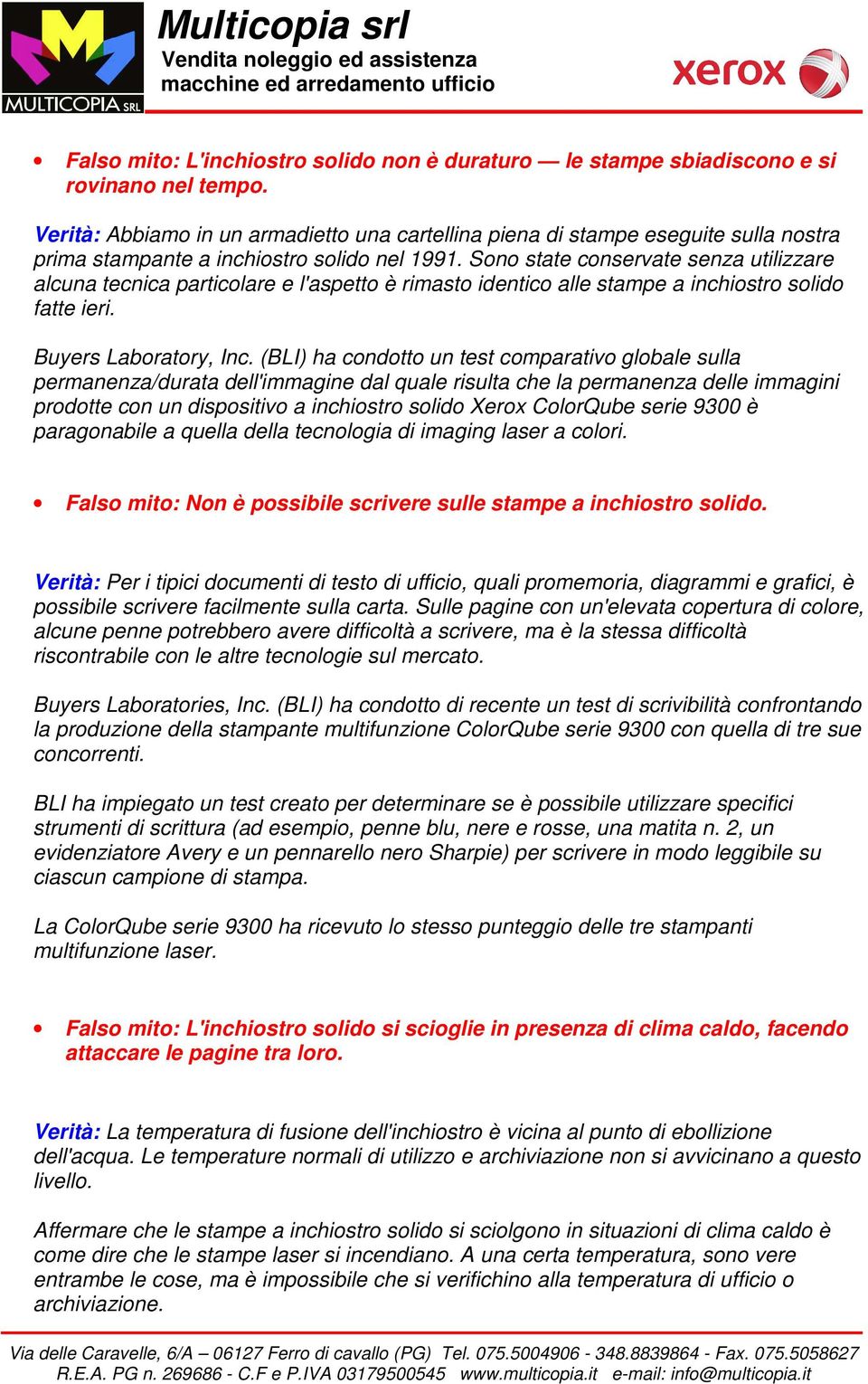 MULTICOPIA SRL

Multicopia srl
Vendita noleggio ed assistenza macchine ed arredamento ufficio

xerox

• Falso mito: L'inchiostro solido non è duraturo — le stampe sbiadiscono e si rovinano nel tempo.

Verità: Abbiamo in un armadietto una cartellina piena di stampe eseguite sulla nostra prima stampante a inchiostro solido nel 1991. Sono state conservate senza utilizzare alcuna tecnica particolare e l'aspetto è rimasto identico alle stampe a inchiostro solido fatte ieri.

Buyers Laboratory, Inc. (BLI) ha condotto un test comparativo globale sulla permanenza/durata dell'immagine dal quale risulta che la permanenza delle immagini prodotte con un dispositivo a inchiostro solido Xerox ColorQube serie 9300 è paragonabile a quella della tecnologia di imaging laser a colori.

• Falso mito: Non è possibile scrivere sulle stampe a inchiostro solido.

Verità: Per i tipici documenti di testo di ufficio, quali promemoria, diagrammi e grafici, è possibile scrivere facilmente sulla carta. Sulle pagine con un'elevata copertura di colore, alcune penne potrebbero avere difficoltà a scrivere, ma è la stessa difficoltà riscontrabile con le altre tecnologie sul mercato.

Buyers Laboratories, Inc. (BLI) ha condotto di recente un test di scrivibilità confrontando la produzione della stampante multifunzione ColorQube serie 9300 con quella di tre sue concorrenti.

BLI ha impiegato un test creato per determinare se è possibile utilizzare specifici strumenti di scrittura (ad esempio, penne blu, nere e rosse, una matita n. 2, un evidenziatore Avery e un pennarello nero Sharpie) per scrivere in modo leggibile su ciascun campione di stampa.

La ColorQube serie 9300 ha ricevuto lo stesso punteggio delle tre stampanti multifunzione laser.

• Falso mito: L'inchiostro solido si scioglie in presenza di clima caldo, facendo attaccare le pagine tra loro.

Verità: La temperatura di fusione dell'inchiostro è vicina al punto di ebollizione dell'acqua. Le temperature normali di utilizzo e archiviazione non si avvicinano a questo livello.

Affermare che le stampe a inchiostro solido si sciolgono in situazioni di clima caldo è come dire che le stampe laser si incendiano. A una certa temperatura, sono vere entrambe le cose, ma è impossibile che si verifichino alla temperatura di ufficio o archiviazione.

Via delle Caravelle, 6/A – 06127 Ferro di cavallo (PG) Tel. 075.5004906 - 348.8839864 - Fax. 075.5058627
R.E.A. PG n. 269686 - C.F e P.IVA 03179500545 www.multicopia.it e-mail: info@multicopia.it